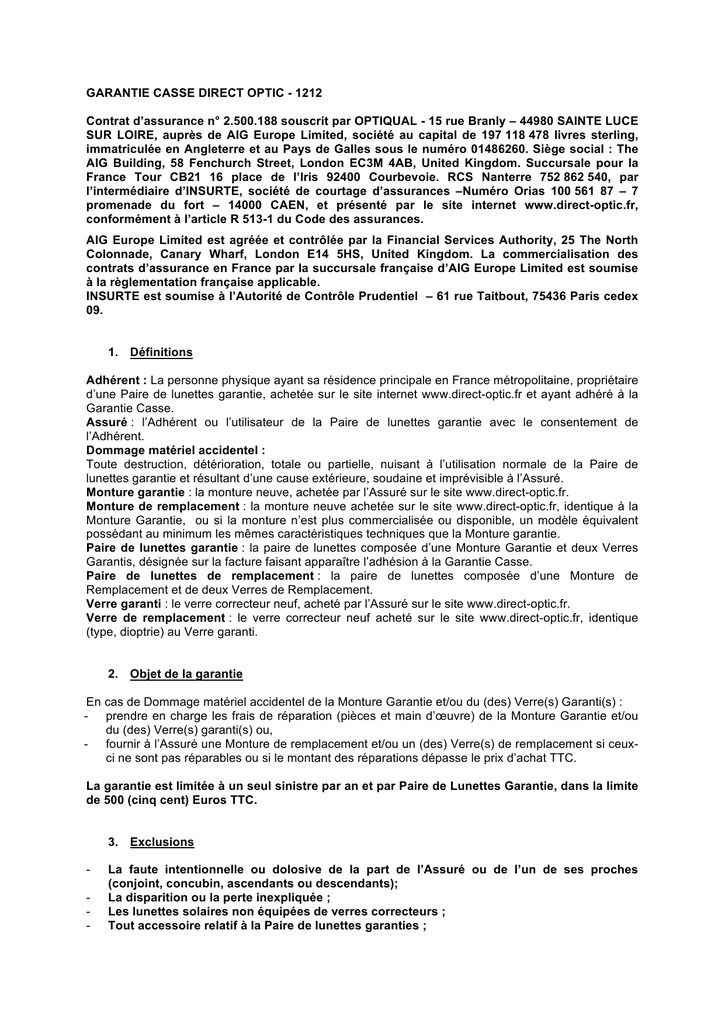 GARANTIE CASSE DIRECT OPTIC - 1212

Contrat d'assurance n° 2.500.188 souscrit par OPTIQUAL - 15 rue Branly – 44980 SAINTE LUCE SUR LOIRE, auprès de AIG Europe Limited, société au capital de 197 118 478 livres sterling, immatriculée en Angleterre et au Pays de Galles sous le numéro 01486260. Siège social : The AIG Building, 58 Fenchurch Street, London EC3M 4AB, United Kingdom. Succursale pour la France Tour CB21 16 place de l'Iris 92400 Courbevoie. RCS Nanterre 752 862 540, par l'intermédiaire d'INSURTE, société de courtage d'assurances –Numéro Orias 100 561 87 – 7 promenade du fort – 14000 CAEN, et présenté par le site internet www.direct-optic.fr, conformément à l'article R 513-1 du Code des assurances.

AIG Europe Limited est agréée et contrôlée par la Financial Services Authority, 25 The North Colonnade, Canary Wharf, London E14 5HS, United Kingdom. La commercialisation des contrats d'assurance en France par la succursale française d'AIG Europe Limited est soumise à la règlementation française applicable.
INSURTE est soumise à l'Autorité de Contrôle Prudentiel – 61 rue Taitbout, 75436 Paris cedex 09.

1. Définitions

Adhérent : La personne physique ayant sa résidence principale en France métropolitaine, propriétaire d'une Paire de lunettes garantie, achetée sur le site internet www.direct-optic.fr et ayant adhéré à la Garantie Casse.
Assuré : l'Adhérent ou l'utilisateur de la Paire de lunettes garantie avec le consentement de l'Adhérent.
Dommage matériel accidentel :
Toute destruction, détérioration, totale ou partielle, nuisant à l'utilisation normale de la Paire de lunettes garantie et résultant d'une cause extérieure, soudaine et imprévisible à l'Assuré.
Monture garantie : la monture neuve, achetée par l'Assuré sur le site www.direct-optic.fr.
Monture de remplacement : la monture neuve achetée sur le site www.direct-optic.fr, identique à la Monture Garantie, ou si la monture n'est plus commercialisée ou disponible, un modèle équivalent possédant au minimum les mêmes caractéristiques techniques que la Monture garantie.
Paire de lunettes garantie : la paire de lunettes composée d'une Monture Garantie et deux Verres Garantis, désignée sur la facture faisant apparaître l'adhésion à la Garantie Casse.
Paire de lunettes de remplacement : la paire de lunettes composée d'une Monture de Remplacement et de deux Verres de Remplacement.
Verre garanti : le verre correcteur neuf, acheté par l'Assuré sur le site www.direct-optic.fr.
Verre de remplacement : le verre correcteur neuf acheté sur le site www.direct-optic.fr, identique (type, dioptrie) au Verre garanti.

2. Objet de la garantie

En cas de Dommage matériel accidentel de la Monture Garantie et/ou du (des) Verre(s) Garanti(s) :
- prendre en charge les frais de réparation (pièces et main d'œuvre) de la Monture Garantie et/ou du (des) Verre(s) garanti(s) ou,
- fournir à l'Assuré une Monture de remplacement et/ou un (des) Verre(s) de remplacement si ceux-ci ne sont pas réparables ou si le montant des réparations dépasse le prix d'achat TTC.

La garantie est limitée à un seul sinistre par an et par Paire de Lunettes Garantie, dans la limite de 500 (cinq cent) Euros TTC.

3. Exclusions

- La faute intentionnelle ou dolosive de la part de l'Assuré ou de l'un de ses proches (conjoint, concubin, ascendants ou descendants);
- La disparition ou la perte inexpliquée ;
- Les lunettes solaires non équipées de verres correcteurs ;
- Tout accessoire relatif à la Paire de lunettes garanties ;